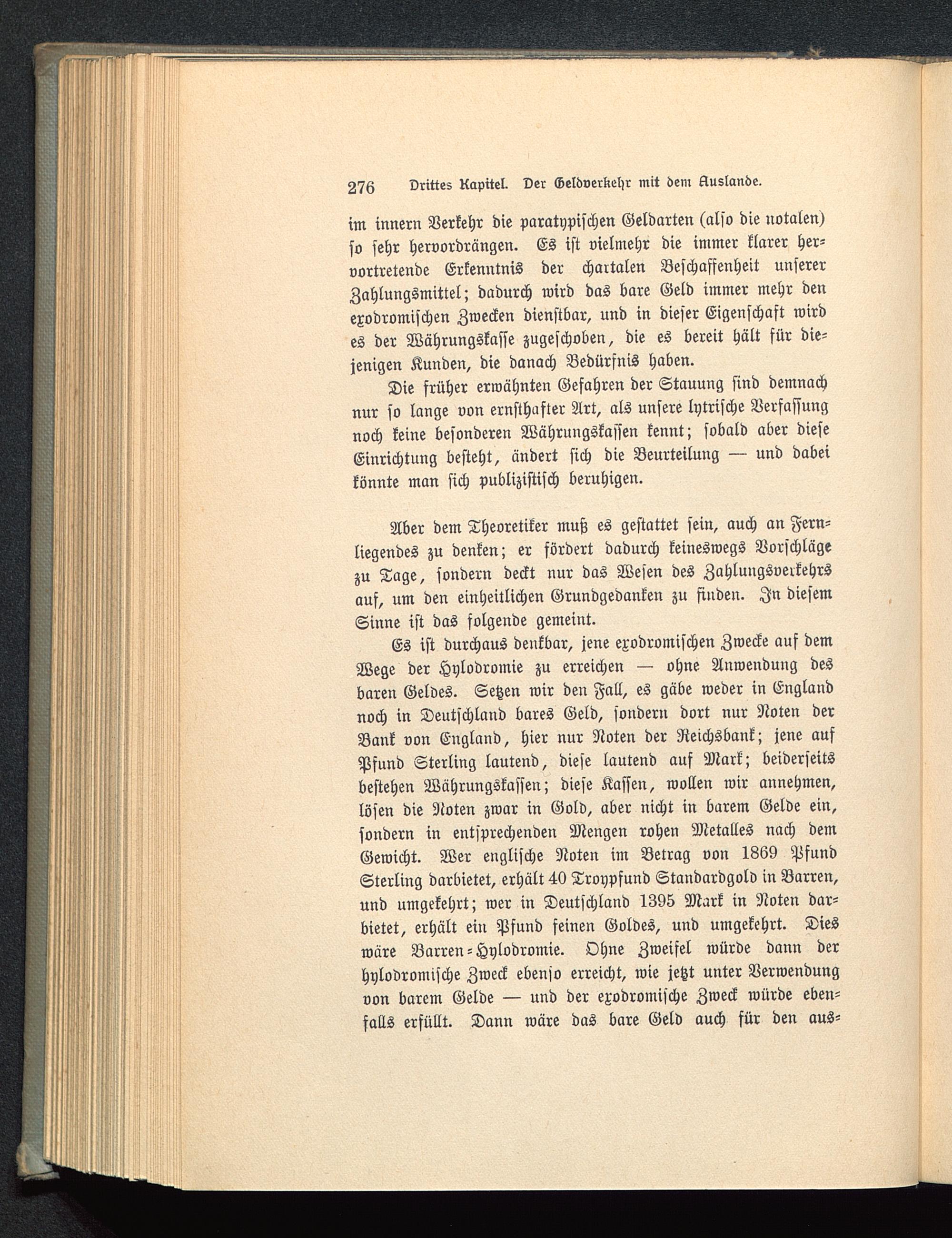 276 Drittes Kapitel. Der Geldverkehr mit dem Auslande.

im innern Verkehr die paratypischen Geldarten (also die notalen) so sehr hervordrängen. Es ist vielmehr die immer klarer hervortretende Erkenntnis der chartalen Beschaffenheit unserer Zahlungsmittel; dadurch wird das bare Geld immer mehr den exodromischen Zwecken dienstbar, und in dieser Eigenschaft wird es der Währungskasse zugeschoben, die es bereit hält für diejenigen Kunden, die danach Bedürfnis haben.

Die früher erwähnten Gefahren der Stauung sind demnach nur so lange von ernsthafter Art, als unsere lytrische Verfassung noch keine besonderen Währungskassen kennt; sobald aber diese Einrichtung besteht, ändert sich die Beurteilung — und dabei könnte man sich publizistisch beruhigen.

Aber dem Theoretiker muß es gestattet sein, auch an Fernliegendes zu denken; er fördert dadurch keineswegs Vorschläge zu Tage, sondern deckt nur das Wesen des Zahlungsverkehrs auf, um den einheitlichen Grundgedanken zu finden. In diesem Sinne ist das folgende gemeint.

Es ist durchaus denkbar, jene exodromischen Zwecke auf dem Wege der Hylodromie zu erreichen — ohne Anwendung des baren Geldes. Setzen wir den Fall, es gäbe weder in England noch in Deutschland bares Geld, sondern dort nur Noten der Bank von England, hier nur Noten der Reichsbank; jene auf Pfund Sterling lautend, diese lautend auf Mark; beiderseits bestehen Währungskassen; diese Kassen, wollen wir annehmen, lösen die Noten zwar in Gold, aber nicht in barem Gelde ein, sondern in entsprechenden Mengen rohen Metalles nach dem Gewicht. Wer englische Noten im Betrag von 1869 Pfund Sterling darbietet, erhält 40 Troypfund Standardgold in Barren, und umgekehrt; wer in Deutschland 1395 Mark in Noten darbietet, erhält ein Pfund feinen Goldes, und umgekehrt. Dies wäre Barren-Hylodromie. Ohne Zweifel würde dann der hylodromische Zweck ebenso erreicht, wie jetzt unter Verwendung von barem Gelde — und der exodromische Zweck würde ebenfalls erfüllt. Dann wäre das bare Geld auch für den aus-